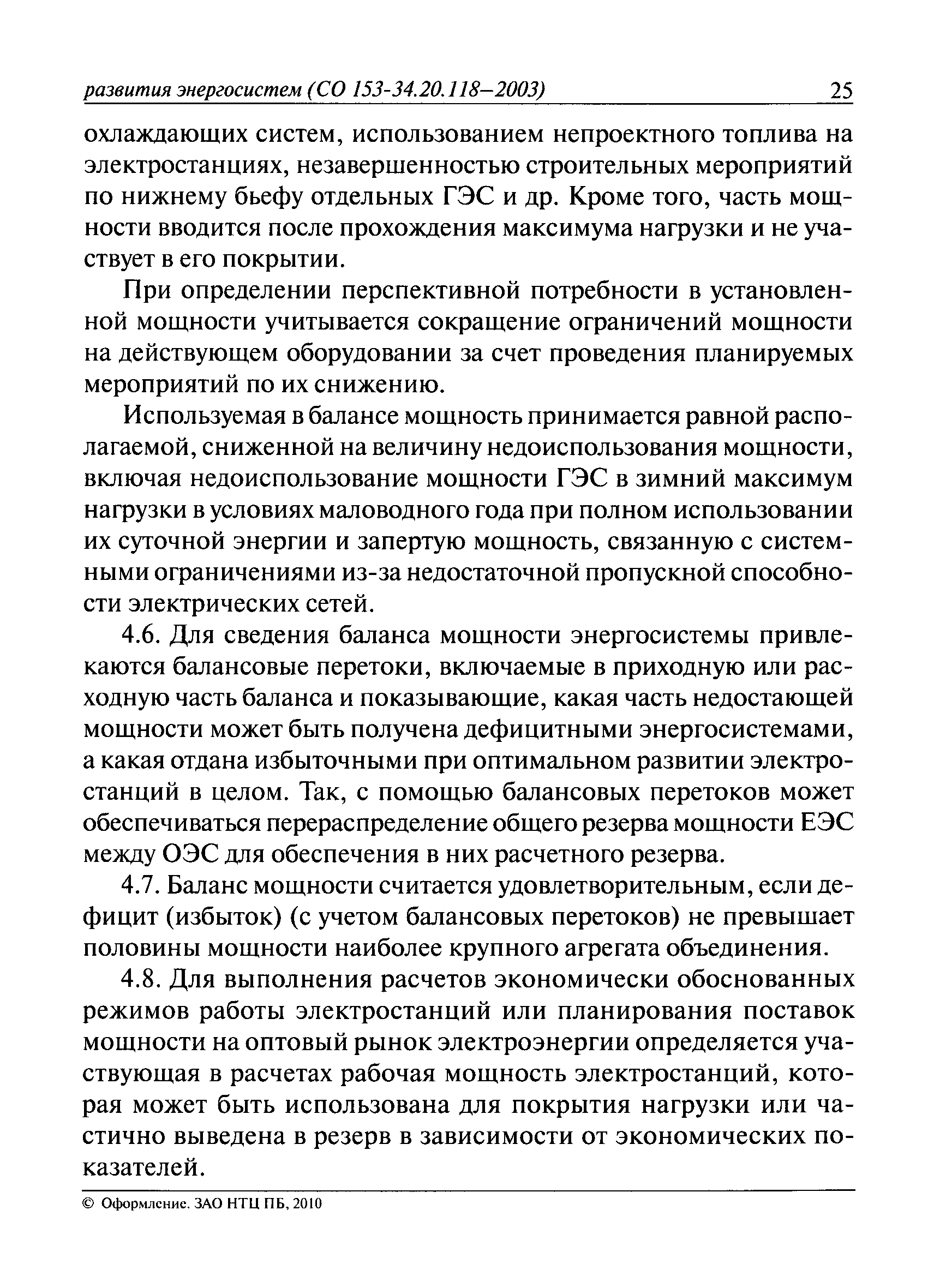 развития энергосистем (СО 153-34.20.118–2003) 25

охлаждающих систем, использованием непроектного топлива на электростанциях, незавершенностью строительных мероприятий по нижнему бьефу отдельных ГЭС и др. Кроме того, часть мощности вводится после прохождения максимума нагрузки и не участвует в его покрытии.

При определении перспективной потребности в установленной мощности учитывается сокращение ограничений мощности на действующем оборудовании за счет проведения планируемых мероприятий по их снижению.

Используемая в балансе мощность принимается равной располагаемой, сниженной на величину недоиспользования мощности, включая недоиспользование мощности ГЭС в зимний максимум нагрузки в условиях маловодного года при полном использовании их суточной энергии и запертую мощность, связанную с системными ограничениями из-за недостаточной пропускной способности электрических сетей.

4.6. Для сведения баланса мощности энергосистемы привлекаются балансовые перетоки, включаемые в приходную или расходную часть баланса и показывающие, какая часть недостающей мощности может быть получена дефицитными энергосистемами, а какая отдана избыточными при оптимальном развитии электростанций в целом. Так, с помощью балансовых перетоков может обеспечиваться перераспределение общего резерва мощности ЕЭС между ОЭС для обеспечения в них расчетного резерва.

4.7. Баланс мощности считается удовлетворительным, если дефицит (избыток) (с учетом балансовых перетоков) не превышает половины мощности наиболее крупного агрегата объединения.

4.8. Для выполнения расчетов экономически обоснованных режимов работы электростанций или планирования поставок мощности на оптовый рынок электроэнергии определяется участвующая в расчетах рабочая мощность электростанций, которая может быть использована для покрытия нагрузки или частично выведена в резерв в зависимости от экономических показателей.

© Оформление. ЗАО НТЦ ПБ, 2010